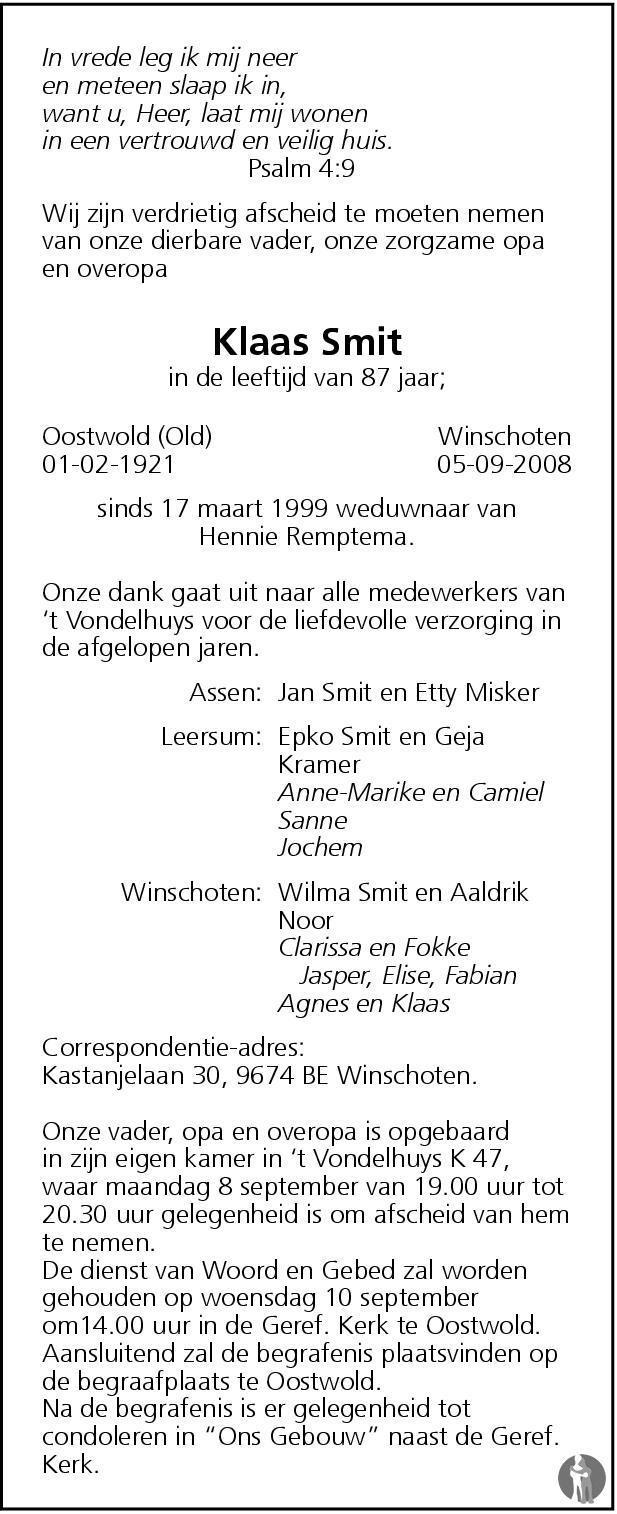 In vrede leg ik mij neer
en meteen slaap ik in,
want u, Heer, laat mij wonen
in een vertrouwd en veilig huis.
Psalm 4:9

Wij zijn verdrietig afscheid te moeten nemen van onze dierbare vader, onze zorgzame opa en overopa

Klaas Smit
in de leeftijd van 87 jaar;

Oostwold (Old)
01-02-1921

Winschoten
05-09-2008

sinds 17 maart 1999 weduwnaar van
Hennie Remptema.

Onze dank gaat uit naar alle medewerkers van 't Vondelhuys voor de liefdevolle verzorging in de afgelopen jaren.

Assen: Jan Smit en Etty Misker

Leersum: Epko Smit en Geja Kramer
Anne-Marike en Camiel
Sanne
Jochem

Winschoten: Wilma Smit en Aaldrik Noor
Clarissa en Fokke
Jasper, Elise, Fabian
Agnes en Klaas

Correspondentie-adres:
Kastanjelaan 30, 9674 BE Winschoten.

Onze vader, opa en overopa is opgebaard in zijn eigen kamer in 't Vondelhuys K 47, waar maandag 8 september van 19.00 uur tot 20.30 uur gelegenheid is om afscheid van hem te nemen.
De dienst van Woord en Gebed zal worden gehouden op woensdag 10 september om14.00 uur in de Geref. Kerk te Oostwold. Aansluitend zal de begrafenis plaatsvinden op de begraafplaats te Oostwold.
Na de begrafenis is er gelegenheid tot condoleren in "Ons Gebouw" naast de Geref. Kerk.